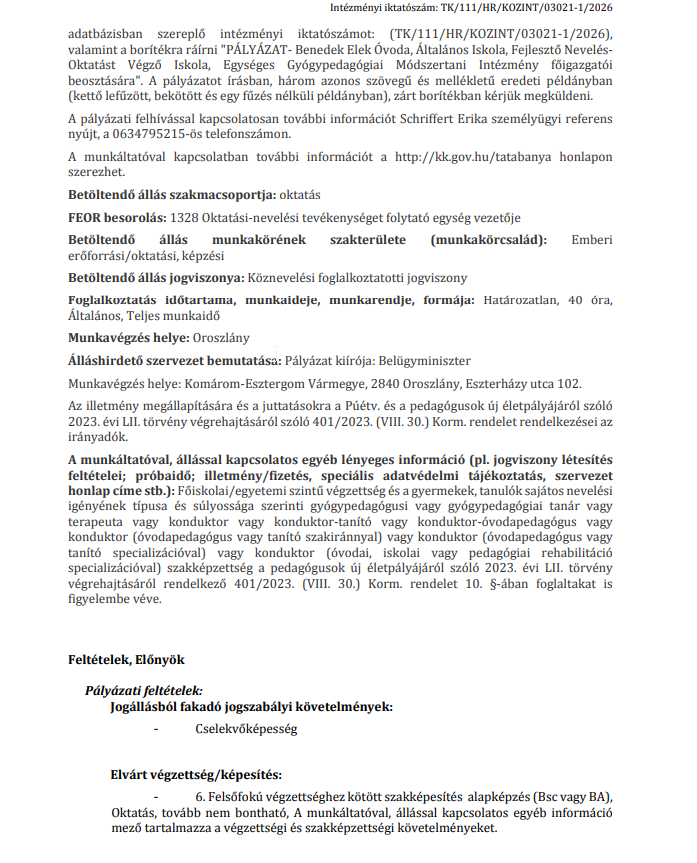 Intézményi iktatószám: TK/111/HR/KOZINT/03021-1/2026

adatbázisban szereplő intézményi iktatószámot: (TK/111/HR/KOZINT/03021-1/2026), valamint a borítékra ráírni "PÁLYÁZAT- Benedek Elek Óvoda, Általános Iskola, Fejlesztő Nevelés-Oktatást Végző Iskola, Egységes Gyógypedagógiai Módszertani Intézmény főigazgatói beosztására". A pályázatot írásban, három azonos szövegű és mellékletű eredeti példányban (kettő lefűzött, bekötött és egy fűzés nélküli példányban), zárt borítékban kérjük megküldeni.

A pályázati felhívással kapcsolatosan további információt Schriffert Erika személyügyi referens nyújt, a 0634795215-ös telefonszámon.

A munkáltatóval kapcsolatban további információt a http://kk.gov.hu/tatabanya honlapon szerezhet.

Betöltendő állás szakmacsoportja: oktatás

FEOR besorolás: 1328 Oktatási-nevelési tevékenységet folytató egység vezetője

Betöltendő állás munkakörének szakterülete (munkakörcsalád): Emberi erőforrási/oktatási, képzési

Betöltendő állás jogviszonya: Köznevelési foglalkoztatotti jogviszony

Foglalkoztatás időtartama, munkaideje, munkarendje, formája: Határozatlan, 40 óra, Általános, Teljes munkaidő

Munkavégzés helye: Oroszlány

Álláshirdető szervezet bemutatása: Pályázat kiírója: Belügyminiszter

Munkavégzés helye: Komárom-Esztergom Vármegye, 2840 Oroszlány, Eszterházy utca 102.

Az illetmény megállapítására és a juttatásokra a Púétv. és a pedagógusok új életpályájáról szóló 2023. évi LII. törvény végrehajtásáról szóló 401/2023. (VIII. 30.) Korm. rendelet rendelkezései az irányadók.

A munkáltatóval, állással kapcsolatos egyéb lényeges információ (pl. jogviszony létesítés feltételei; próbaidő; illetmény/fizetés, speciális adatvédelmi tájékoztatás, szervezet honlap címe stb.): Főiskolai/egyetemi szintű végzettség és a gyermekek, tanulók sajátos nevelési igényének típusa és súlyossága szerinti gyógypedagógusi vagy gyógypedagógiai tanár vagy terapeuta vagy konduktor vagy konduktor-tanító vagy konduktor-óvodapedagógus vagy konduktor (óvodapedagógus vagy tanító szakiránnyal) vagy konduktor (óvodapedagógus vagy tanító specializációval) vagy konduktor (óvodai, iskolai vagy pedagógiai rehabilitáció specializációval) szakképzettség a pedagógusok új életpályájáról szóló 2023. évi LII. törvény végrehajtásáról rendelkező 401/2023. (VIII. 30.) Korm. rendelet 10. §-ában foglaltakat is figyelembe véve.

Feltételek, Előnyök

Pályázati feltételek:
Jogállásból fakadó jogszabályi követelmények:

- Cselekvőképesség

Elvárt végzettség/képesítés:

- 6. Felsőfokú végzettséghez kötött szakképesítés alapképzés (Bsc vagy BA), Oktatás, tovább nem bontható, A munkáltatóval, állással kapcsolatos egyéb információ mező tartalmazza a végzettségi és szakképzettségi követelményeket.